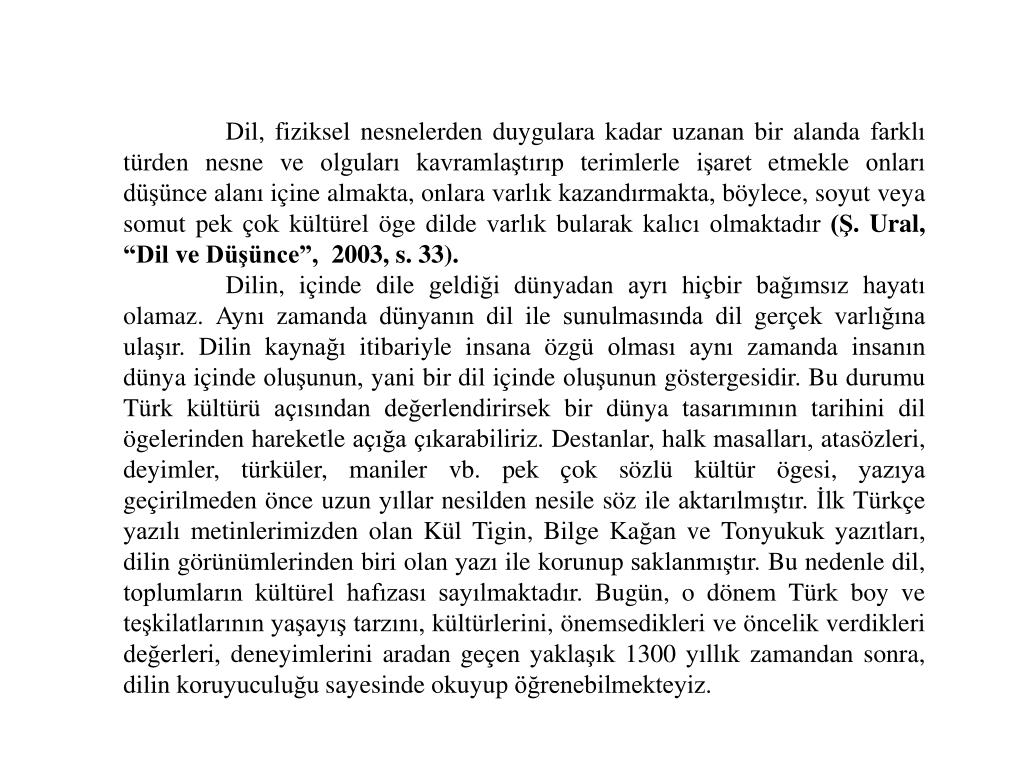 Dil, fiziksel nesnelerden duygulara kadar uzanan bir alanda farklı türden nesne ve olguları kavramlaştırıp terimlerle işaret etmekle onları düşünce alanı içine almakta, onlara varlık kazandırmakta, böylece, soyut veya somut pek çok kültürel öge dilde varlık bularak kalıcı olmaktadır (Ş. Ural, “Dil ve Düşünce”, 2003, s. 33).

Dilin, içinde dile geldiği dünyadan ayrı hiçbir bağımsız hayatı olamaz. Aynı zamanda dünyanın dil ile sunulmasında dil gerçek varlığına ulaşır. Dilin kaynağı itibariyle insana özgü olması aynı zamanda insanın dünya içinde oluşunun, yani bir dil içinde oluşunun göstergesidir. Bu durumu Türk kültürü açısından değerlendirirsek bir dünya tasarımının tarihini dil ögelerinden hareketle açığa çıkarabiliriz. Destanlar, halk masalları, atasözleri, deyimler, türküler, maniler vb. pek çok sözlü kültür ögesi, yazıya geçirilmeden önce uzun yıllar nesilden nesile söz ile aktarılmıştır. İlk Türkçe yazılı metinlerimizden olan Kül Tigin, Bilge Kağan ve Tonyukuk yazıtları, dilin görünümlerinden biri olan yazı ile korunup saklanmıştır. Bu nedenle dil, toplumların kültürel hafızası sayılmaktadır. Bugün, o dönem Türk boy ve teşkilatlarının yaşayış tarzını, kültürlerini, önemsedikleri ve öncelik verdikleri değerleri, deneyimlerini aradan geçen yaklaşık 1300 yıllık zamandan sonra, dilin koruyuculuğu sayesinde okuyup öğrenebilmekteyiz.